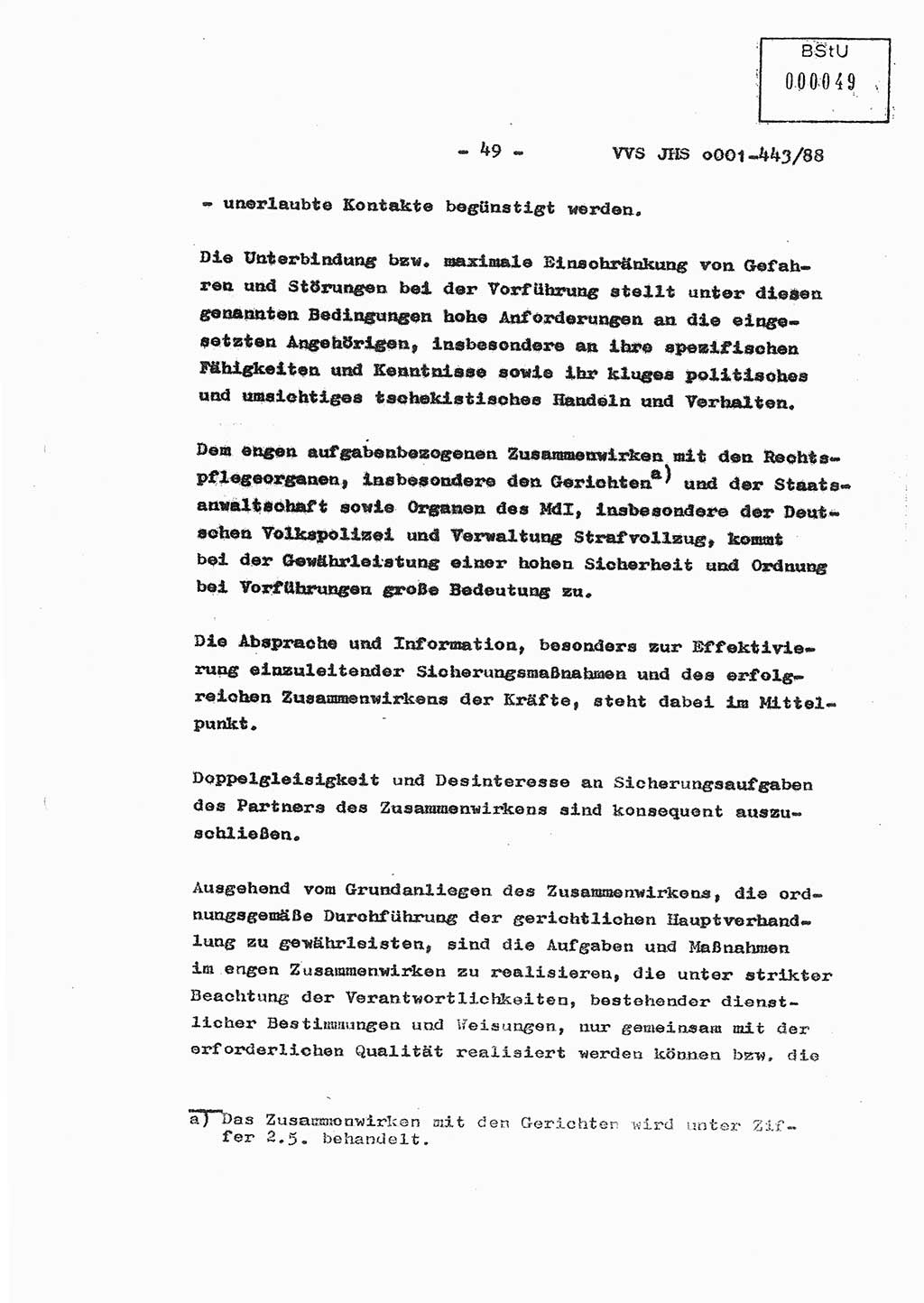 BStU
000049

- 49 - VVS JHS o001-443/88

- unerlaubte Kontakte begünstigt werden.

Die Unterbindung bzw. maximale Einschränkung von Gefahren und Störungen bei der Vorführung stellt unter diesen genannten Bedingungen hohe Anforderungen an die eingesetzten Angehörigen, insbesondere an ihre spezifischen Fähigkeiten und Kenntnisse sowie ihr kluges politisches und umsichtiges tschekistisches Handeln und Verhalten.

Dem engen aufgabenbezogenen Zusammenwirken mit den Rechtspflegeorganen, insbesondere den Gerichten$^{a)}$ und der Staatsanwaltschaft sowie Organen des MdI, insbesondere der Deutschen Volkspolizei und Verwaltung Strafvollzug, kommt bei der Gewährleistung einer hohen Sicherheit und Ordnung bei Vorführungen große Bedeutung zu.

Die Absprache und Information, besonders zur Effektivierung einzuleitender Sicherungsmaßnahmen und des erfolgreichen Zusammenwirkens der Kräfte, steht dabei im Mittelpunkt.

Doppelgleisigkeit und Desinteresse an Sicherungsaufgaben des Partners des Zusammenwirkens sind konsequent auszuschließen.

Ausgehend vom Grundanliegen des Zusammenwirkens, die ordnungsgemäße Durchführung der gerichtlichen Hauptverhandlung zu gewährleisten, sind die Aufgaben und Maßnahmen im engen Zusammenwirken zu realisieren, die unter strikter Beachtung der Verantwortlichkeiten, bestehender dienstlicher Bestimmungen und Weisungen, nur gemeinsam mit der erforderlichen Qualität realisiert werden können bzw. die

a) Das Zusammenwirken mit den Gerichten wird unter Ziffer 2.5. behandelt.